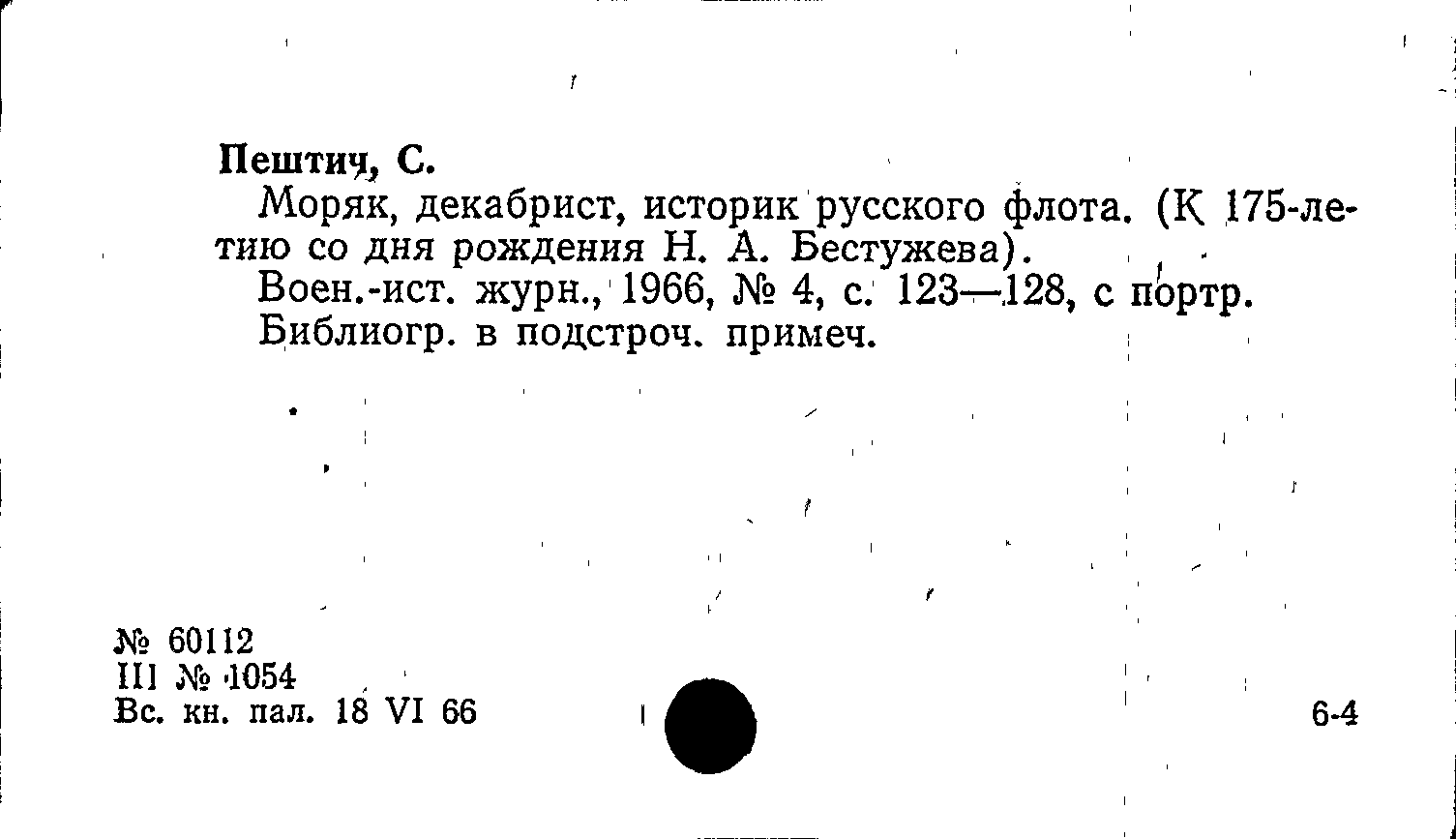 Пештич, С.

Моряк, декабрист, историк русского флота. (К 175-летию со дня рождения Н. А. Бестужева).

Воен.-ист. журн., 1966, № 4, с. 123—128, с портр.

Библиогр. в подстроч. примеч.

№ 60112
III № 1054
Вс. кн. пал. 18 VI 66

6-4